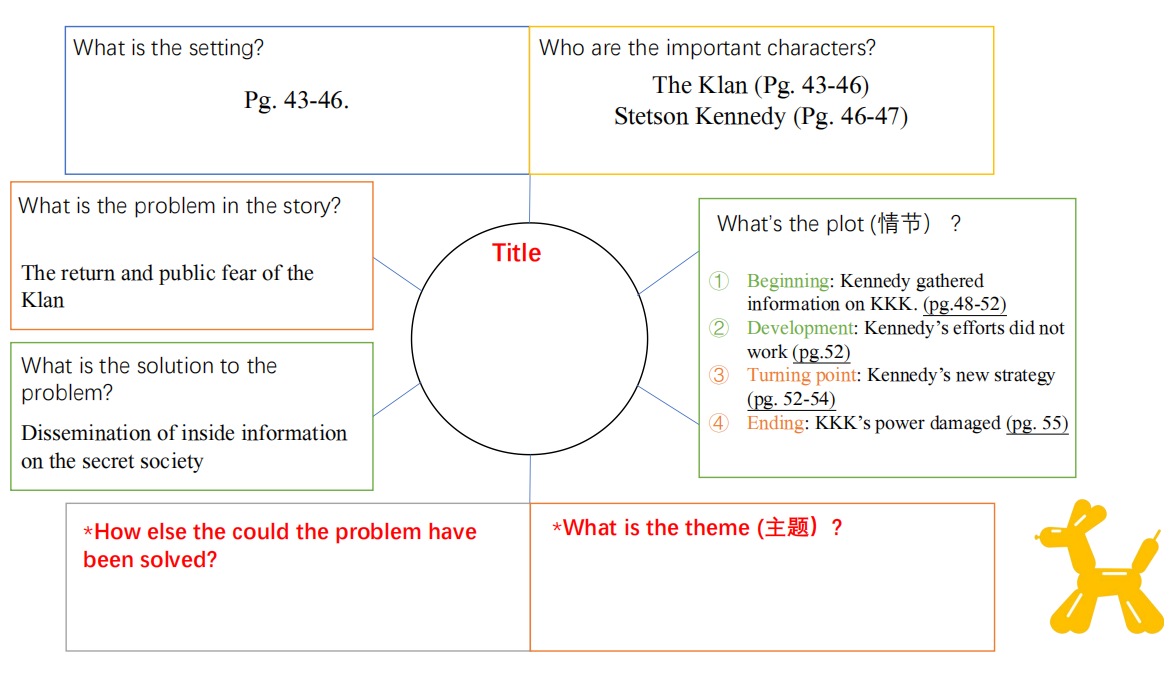 What is the setting?

Pg. 43-46.

Who are the important characters?

The Klan (Pg. 43-46)
Stetson Kennedy (Pg. 46-47)

What is the problem in the story?

The return and public fear of the Klan

What is the solution to the problem?

Dissemination of inside information on the secret society

Title

What's the plot (情节) ?

① Beginning: Kennedy gathered information on KKK. (pg.48-52)
② Development: Kennedy's efforts did not work (pg.52)
③ Turning point: Kennedy's new strategy (pg. 52-54)
④ Ending: KKK's power damaged (pg. 55)

*How else the could the problem have been solved?

*What is the theme (主题) ?